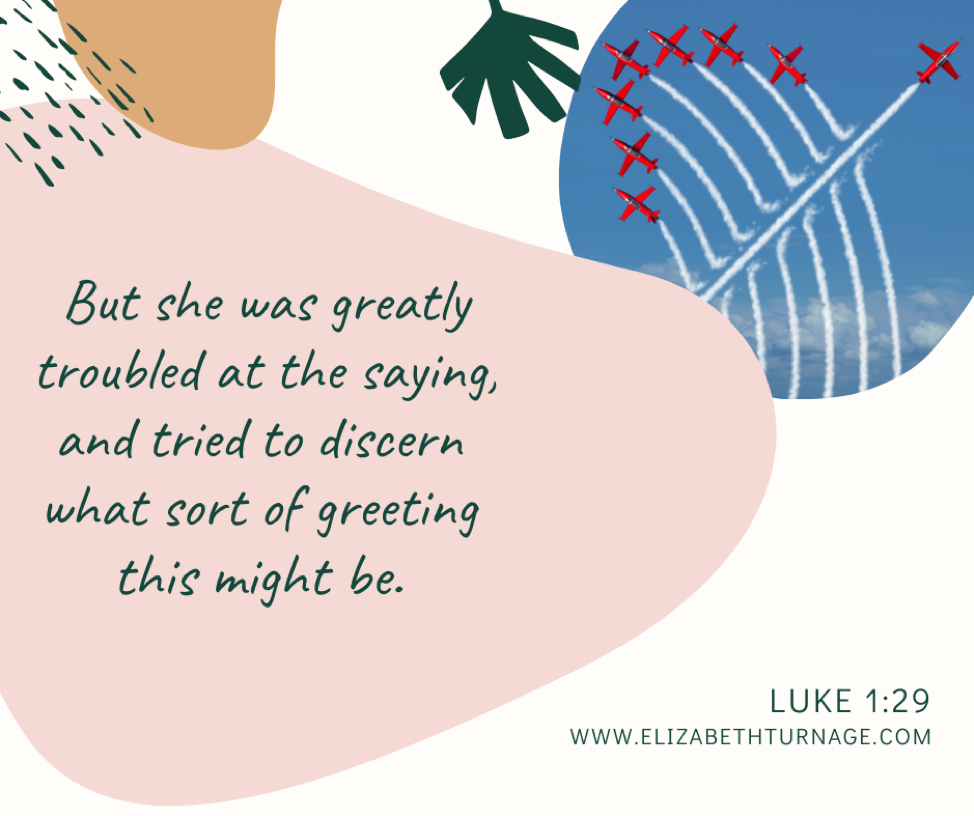 But she was greatly troubled at the saying, and tried to discern what sort of greeting this might be.

LUKE 1:29
WWW.ELIZABETHTURNAGE.COM